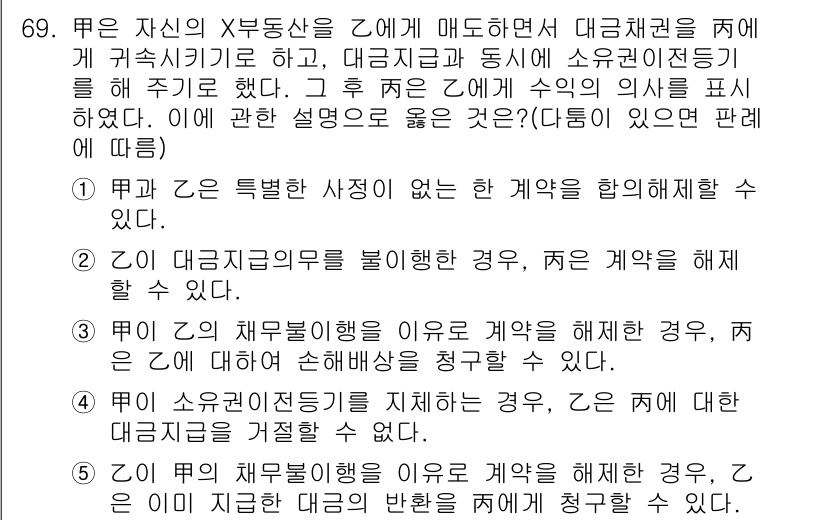 69. 甲은 자신의 X부동산을 乙에게 매도하면서 대금채권을 丙에게 귀속시키기로 하고, 대금지급과 동시에 소유권이전등기를 해 주기로 했다. 그 후 丙은 乙에게 수익의 의사를 표시하였다. 이에 관한 설명으로 옳은 것은?(다툼이 있으면 판례에 따름)

① 甲과 乙은 특별한 사정이 없는 한 계약을 합의해제할 수 있다.

② 乙이 대금지급의무를 불이행한 경우, 丙은 계약을 해제할 수 있다.

③ 甲이 乙의 채무불이행을 이유로 계약을 해제한 경우, 丙은 乙에 대하여 손해배상을 청구할 수 있다.

④ 甲이 소유권이전등기를 지체하는 경우, 乙은 丙에 대한 대금지급을 거절할 수 없다.

⑤ 乙이 甲의 채무불이행을 이유로 계약을 해제한 경우, 乙은 이미 지급한 대금의 반환을 丙에게 청구할 수 있다.